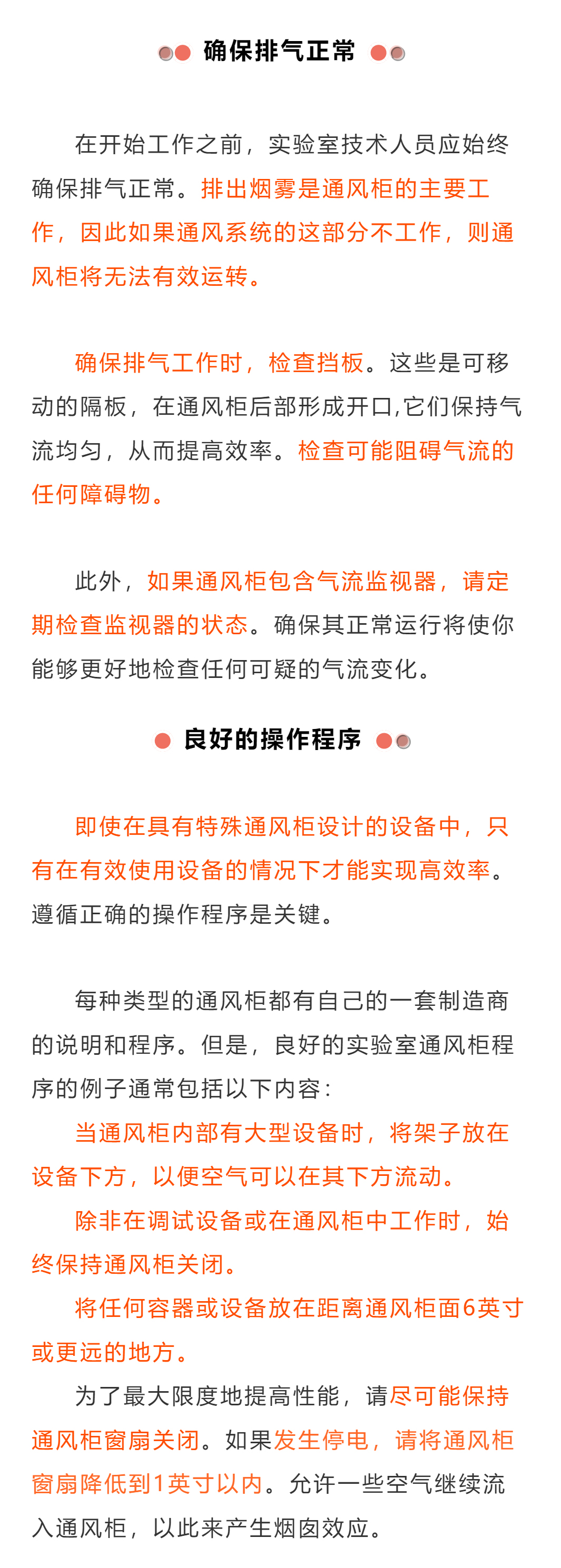 确保排气正常

在开始工作之前，实验室技术人员应始终确保排气正常。排出烟雾是通风柜的主要工作，因此如果通风系统的这部分不工作，则通风柜将无法有效运转。

确保排气工作时，检查挡板。这些是可移动的隔板，在通风柜后部形成开口,它们保持气流均匀，从而提高效率。检查可能阻碍气流的任何障碍物。

此外，如果通风柜包含气流监视器，请定期检查监视器的状态。确保其正常运行将使你能够更好地检查任何可疑的气流变化。

良好的操作程序

即使在具有特殊通风柜设计的设备中，只有在有效使用设备的情况下才能实现高效率。遵循正确的操作程序是关键。

每种类型的通风柜都有自己的一套制造商的说明和程序。但是，良好的实验室通风柜程序的例子通常包括以下内容：

当通风柜内部有大型设备时，将架子放在设备下方，以便空气可以在其下方流动。

除非在调试设备或在通风柜中工作时，始终保持通风柜关闭。

将任何容器或设备放在距离通风柜面6英寸或更远的地方。

为了最大限度地提高性能，请尽可能保持通风柜窗扇关闭。如果发生停电，请将通风柜窗扇降低到1英寸以内。允许一些空气继续流入通风柜，以此来产生烟囱效应。